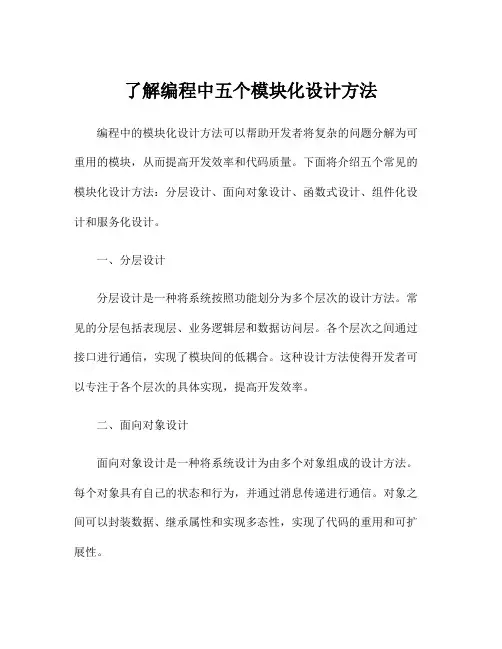 了解编程中五个模块化设计方法

编程中的模块化设计方法可以帮助开发者将复杂的问题分解为可重用的模块，从而提高开发效率和代码质量。下面将介绍五个常见的模块化设计方法：分层设计、面向对象设计、函数式设计、组件化设计和服务化设计。

一、分层设计

分层设计是一种将系统按照功能划分为多个层次的设计方法。常见的分层包括表现层、业务逻辑层和数据访问层。各个层次之间通过接口进行通信，实现了模块间的低耦合。这种设计方法使得开发者可以专注于各个层次的具体实现，提高开发效率。

二、面向对象设计

面向对象设计是一种将系统设计为由多个对象组成的设计方法。每个对象具有自己的状态和行为，并通过消息传递进行通信。对象之间可以封装数据、继承属性和实现多态性，实现了代码的重用和可扩展性。